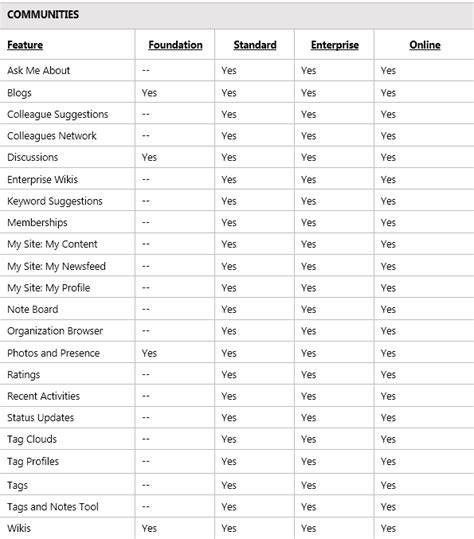 COMMUNITIES

| Feature | Foundation | Standard | Enterprise | Online |
|---|---|---|---|---|
| Ask Me About | -- | Yes | Yes | Yes |
| Blogs | Yes | Yes | Yes | Yes |
| Colleague Suggestions | -- | Yes | Yes | Yes |
| Colleagues Network | -- | Yes | Yes | Yes |
| Discussions | Yes | Yes | Yes | Yes |
| Enterprise Wikis | -- | Yes | Yes | Yes |
| Keyword Suggestions | -- | Yes | Yes | Yes |
| Memberships | -- | Yes | Yes | Yes |
| My Site: My Content | -- | Yes | Yes | Yes |
| My Site: My Newsfeed | -- | Yes | Yes | Yes |
| My Site: My Profile | -- | Yes | Yes | Yes |
| Note Board | -- | Yes | Yes | Yes |
| Organization Browser | -- | Yes | Yes | Yes |
| Photos and Presence | Yes | Yes | Yes | Yes |
| Ratings | -- | Yes | Yes | Yes |
| Recent Activities | -- | Yes | Yes | Yes |
| Status Updates | -- | Yes | Yes | Yes |
| Tag Clouds | -- | Yes | Yes | Yes |
| Tag Profiles | -- | Yes | Yes | Yes |
| Tags | -- | Yes | Yes | Yes |
| Tags and Notes Tool | -- | Yes | Yes | Yes |
| Wikis | Yes | Yes | Yes | Yes |